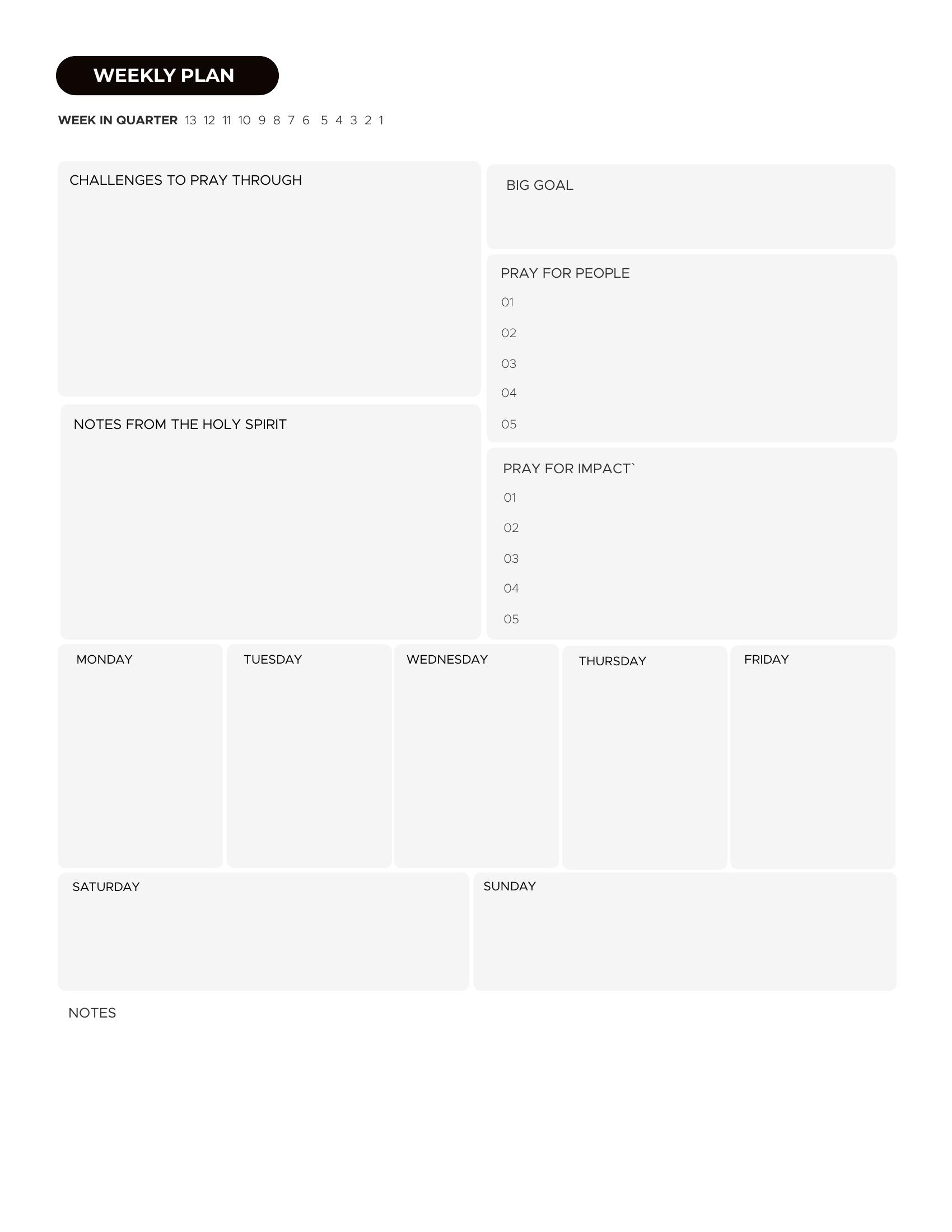 WEEKLY PLAN

WEEK IN QUARTER 13 12 11 10 9 8 7 6 5 4 3 2 1

CHALLENGES TO PRAY THROUGH

NOTES FROM THE HOLY SPIRIT

BIG GOAL

PRAY FOR PEOPLE
01
02
03
04
05

PRAY FOR IMPACT`
01
02
03
04
05

MONDAY

TUESDAY

WEDNESDAY

THURSDAY

FRIDAY

SATURDAY

SUNDAY

NOTES